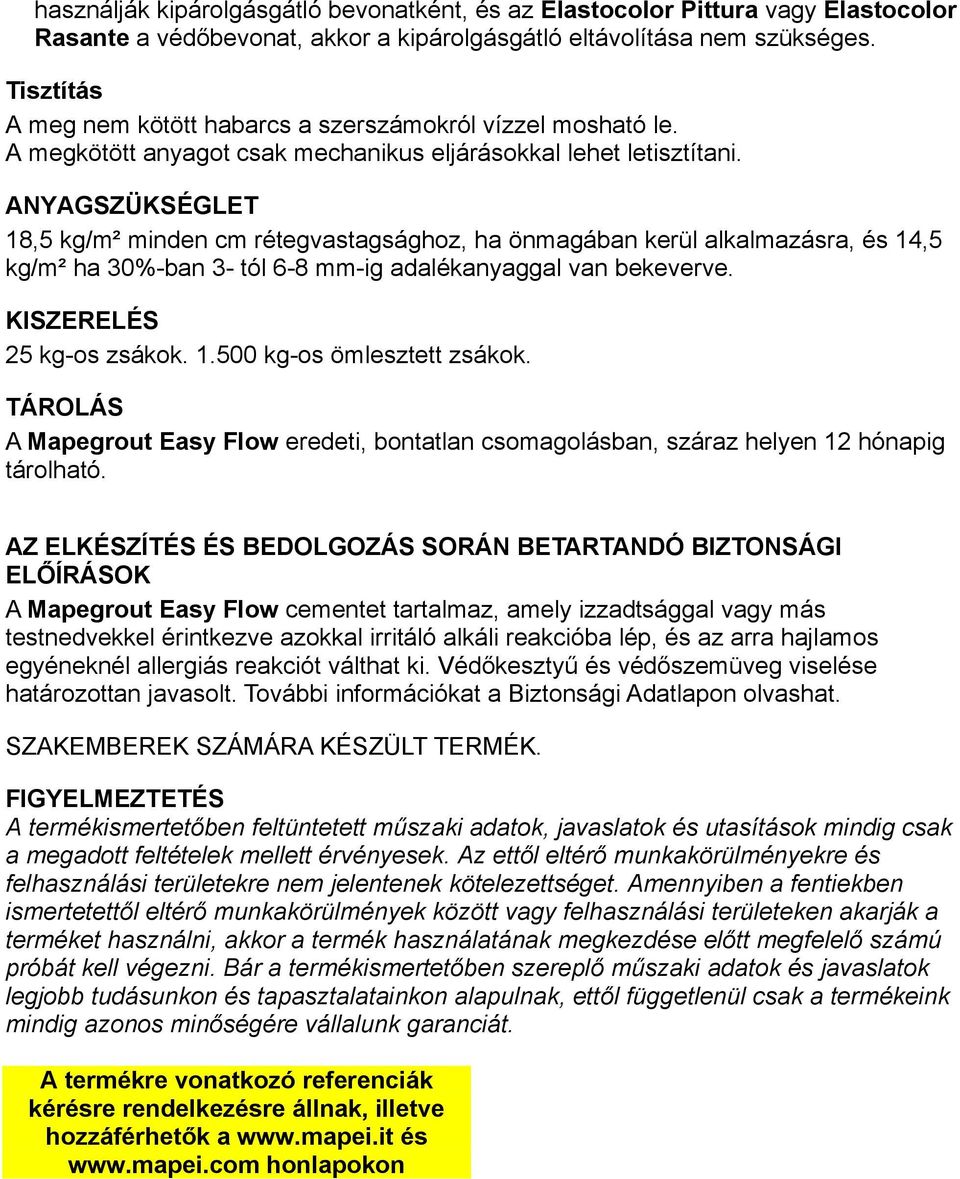 használják kipárolgásgátló bevonatként, és az Elastocolor Pittura vagy Elastocolor Rasante a védőbevonat, akkor a kipárolgásgátló eltávolítása nem szükséges.

Tisztítás
A meg nem kötött habarcs a szerszámokról vízzel mosható le.
A megkötött anyagot csak mechanikus eljárásokkal lehet letisztítani.

ANYAGSZÜKSÉGLET
18,5 kg/m² minden cm rétegvastagsághoz, ha önmagában kerül alkalmazásra, és 14,5 kg/m² ha 30%-ban 3- tól 6-8 mm-ig adalékanyaggal van bekeverve.

KISZERELÉS
25 kg-os zsákok. 1.500 kg-os ömlesztett zsákok.

TÁROLÁS
A Mapegrout Easy Flow eredeti, bontatlan csomagolásban, száraz helyen 12 hónapig tárolható.

AZ ELKÉSZÍTÉS ÉS BEDOLGOZÁS SORÁN BETARTANDÓ BIZTONSÁGI ELŐÍRÁSOK
A Mapegrout Easy Flow cementet tartalmaz, amely izzadtsággal vagy más testnedvekkel érintkezve azokkal irritáló alkáli reakcióba lép, és az arra hajlamos egyéneknél allergiás reakciót válthat ki. Védőkesztyű és védőszemüveg viselése határozottan javasolt. További információkat a Biztonsági Adatlapon olvashat.

SZAKEMBEREK SZÁMÁRA KÉSZÜLT TERMÉK.

FIGYELMEZTETÉS
A termékismertetőben feltüntetett műszaki adatok, javaslatok és utasítások mindig csak a megadott feltételek mellett érvényesek. Az ettől eltérő munkakörülményekre és felhasználási területekre nem jelentenek kötelezettséget. Amennyiben a fentiekben ismertetettől eltérő munkakörülmények között vagy felhasználási területeken akarják a terméket használni, akkor a termék használatának megkezdése előtt megfelelő számú próbát kell végezni. Bár a termékismertetőben szereplő műszaki adatok és javaslatok legjobb tudásunkon és tapasztalatainkon alapulnak, ettől függetlenül csak a termékeink mindig azonos minőségére vállalunk garanciát.

A termékre vonatkozó referenciák kérésre rendelkezésre állnak, illetve hozzáférhetők a www.mapei.it és www.mapei.com honlapokon